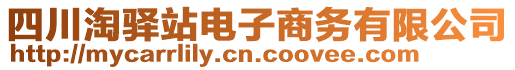 四川淘驿站电子商务有限公司
http://mycarrlily.cn.coovee.com